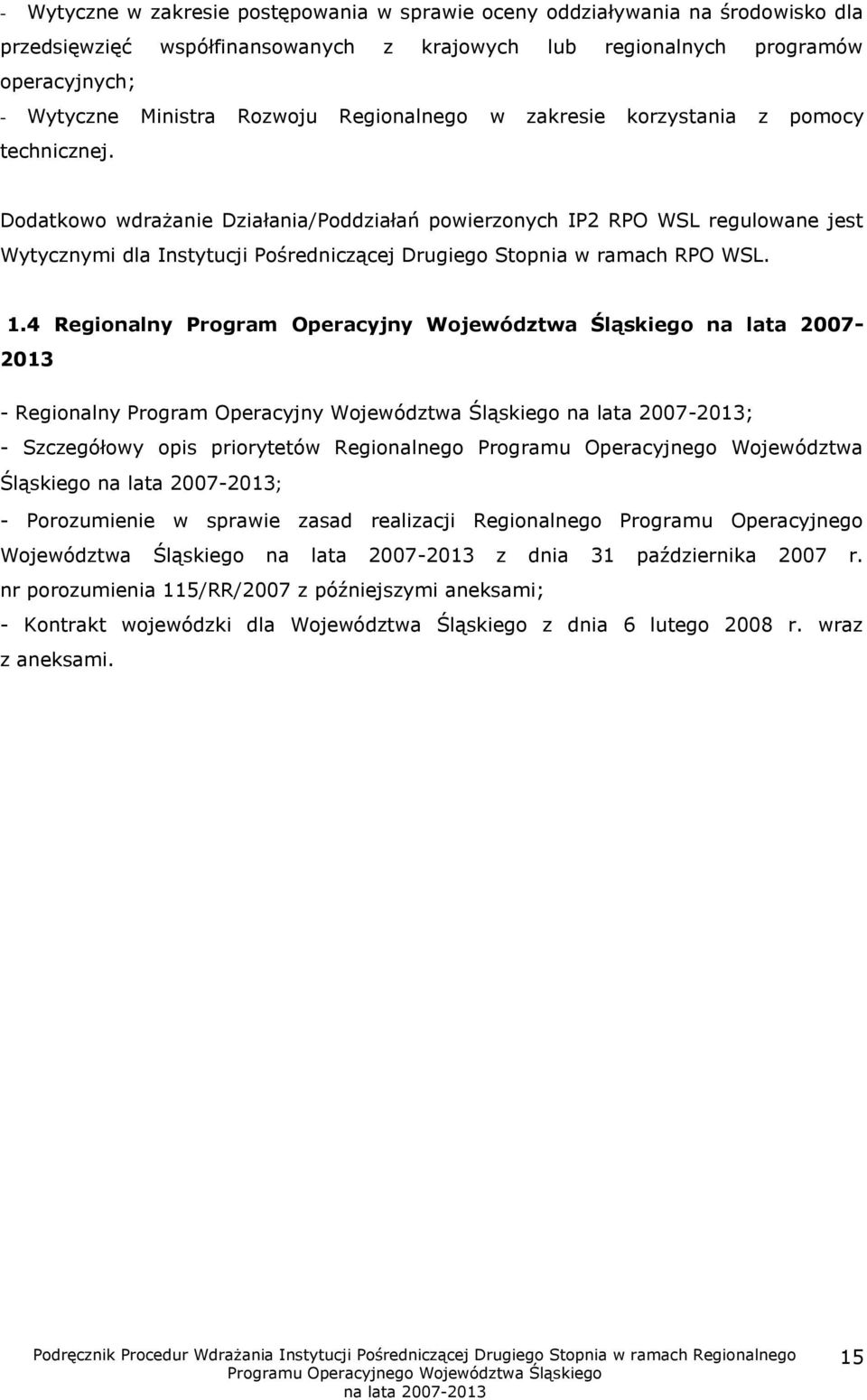 - Wytyczne w zakresie postępowania w sprawie oceny oddziaływania na środowisko dla przedsięwzięć współfinansowanych z krajowych lub regionalnych programów operacyjnych;
- Wytyczne Ministra Rozwoju Regionalnego w zakresie korzystania z pomocy technicznej.

Dodatkowo wdrażanie Działania/Poddziałań powierzonych IP2 RPO WSL regulowane jest Wytycznymi dla Instytucji Pośredniczącej Drugiego Stopnia w ramach RPO WSL.

1.4 Regionalny Program Operacyjny Województwa Śląskiego na lata 2007-2013

- Regionalny Program Operacyjny Województwa Śląskiego na lata 2007-2013;
- Szczegółowy opis priorytetów Regionalnego Programu Operacyjnego Województwa Śląskiego na lata 2007-2013;
- Porozumienie w sprawie zasad realizacji Regionalnego Programu Operacyjnego Województwa Śląskiego na lata 2007-2013 z dnia 31 października 2007 r. nr porozumienia 115/RR/2007 z późniejszymi aneksami;
- Kontrakt wojewódzki dla Województwa Śląskiego z dnia 6 lutego 2008 r. wraz z aneksami.

Podręcznik Procedur Wdrażania Instytucji Pośredniczącej Drugiego Stopnia w ramach Regionalnego Programu Operacyjnego Województwa Śląskiego na lata 2007-2013

15